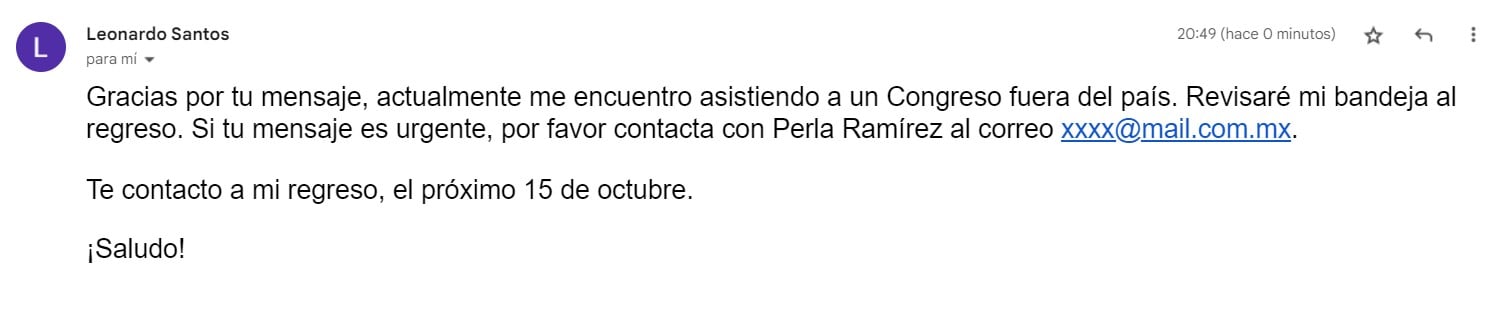 L

Leonardo Santos
para mí

20:49 (hace 0 minutos)

Gracias por tu mensaje, actualmente me encuentro asistiendo a un Congreso fuera del país. Revisaré mi bandeja al regreso. Si tu mensaje es urgente, por favor contacta con Perla Ramírez al correo xxxx@mail.com.mx.

Te contacto a mi regreso, el próximo 15 de octubre.

¡Saludo!